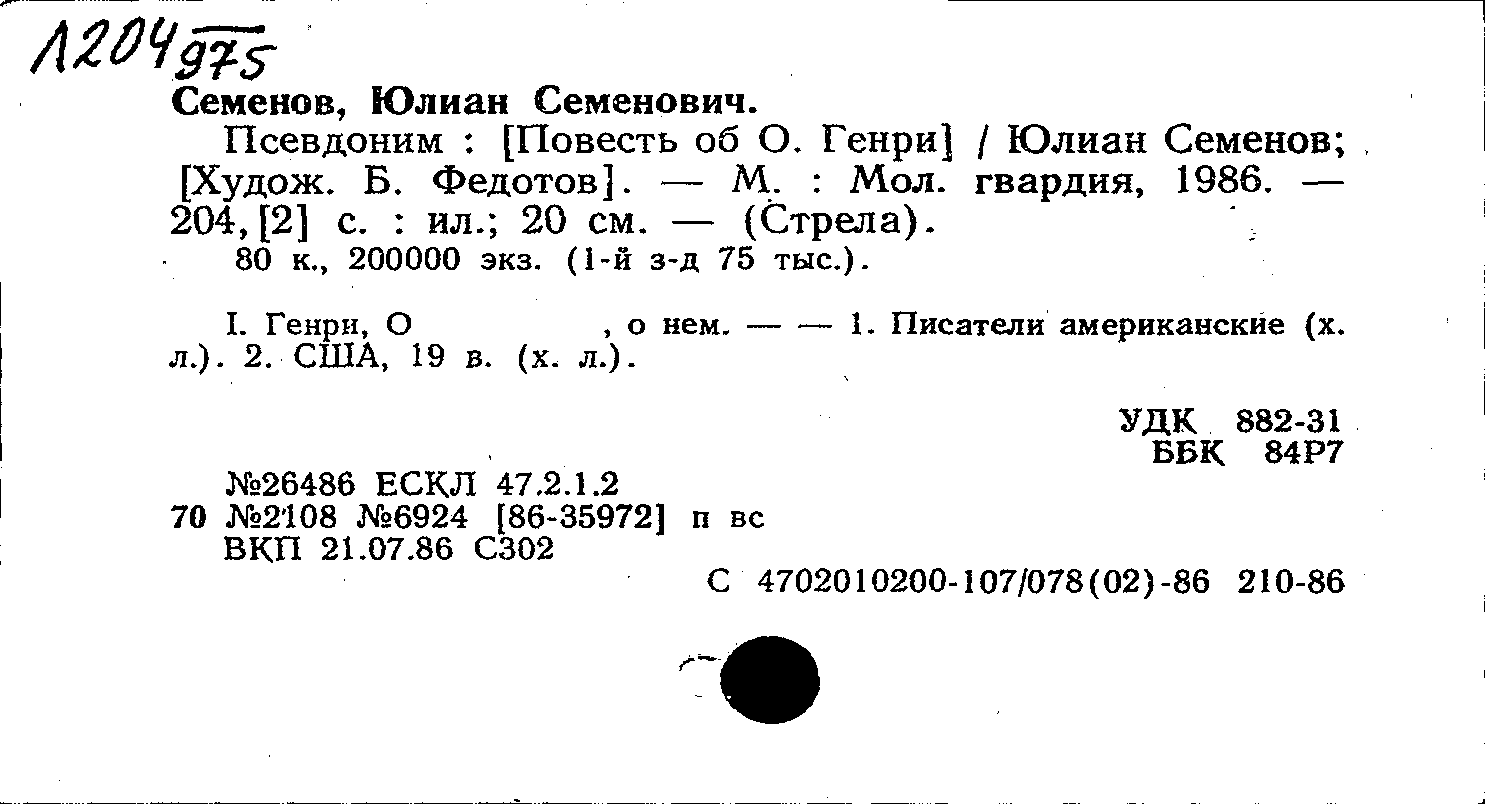 Л204 975

Семенов, Юлиан Семенович.

Псевдоним : [Повесть об О. Генри] / Юлиан Семенов; [Худож. Б. Федотов]. — М. : Мол. гвардия, 1986. — 204, [2] с. : ил.; 20 см. — (Стрела).

80 к., 200000 экз. (1-й з-д 75 тыс.).

I. Генри, О , о нем. — — 1. Писатели американские (х. л.). 2. США, 19 в. (х. л.).

УДК 882-31
ББК 84Р7

№26486 ЕСКЛ 47.2.1.2
70 №2108 №6924 [86-35972] п вс
ВКП 21.07.86 С302

С 4702010200-107/078(02)-86 210-86